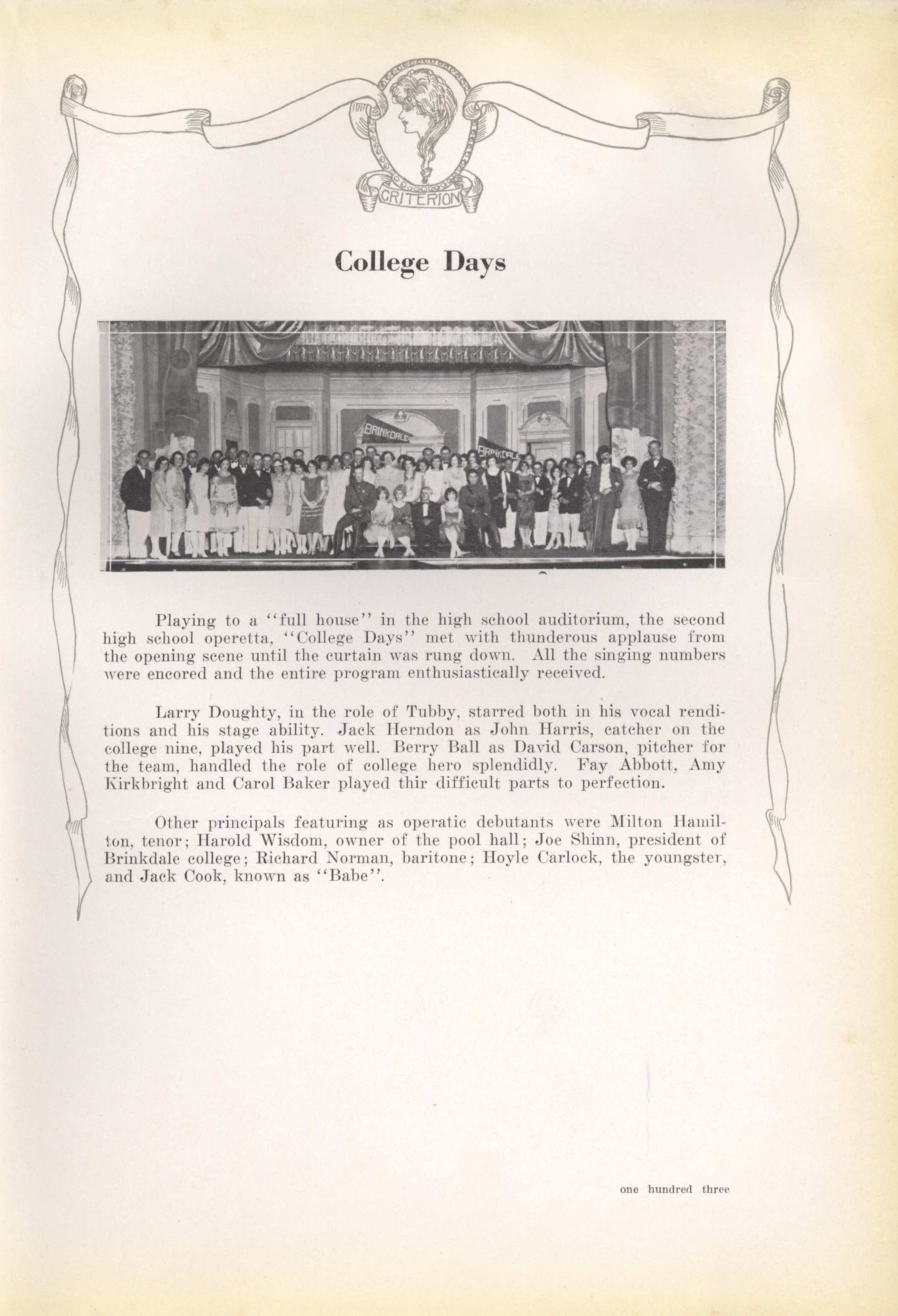 CRITERION

College Days

BRINKDALE

BRINKDALE

Playing to a "full house" in the high school auditorium, the second high school operetta, "College Days" met with thunderous applause from the opening scene until the curtain was rung down. All the singing numbers were encored and the entire program enthusiastically received.

Larry Doughty, in the role of Tubby, starred both in his vocal renditions and his stage ability. Jack Herndon as John Harris, catcher on the college nine, played his part well. Berry Ball as David Carson, pitcher for the team, handled the role of college hero splendidly. Fay Abbott, Amy Kirkbright and Carol Baker played thir difficult parts to perfection.

Other principals featuring as operatic debutants were Milton Hamilton, tenor; Harold Wisdom, owner of the pool hall; Joe Shinn, president of Brinkdale college; Richard Norman, baritone; Hoyle Carlock, the youngster, and Jack Cook, known as "Babe".

one hundred three